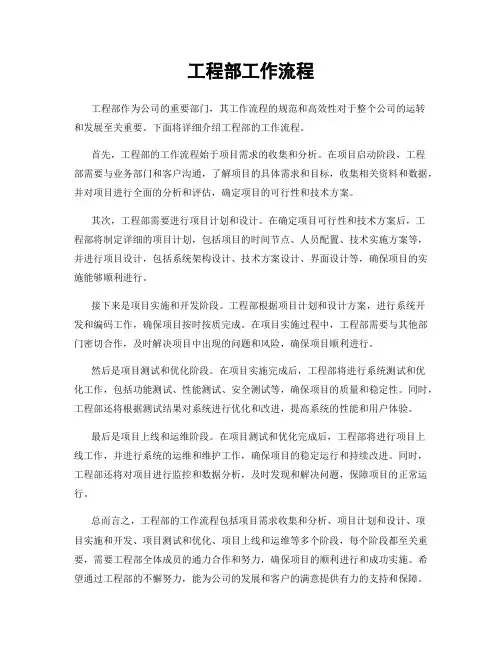 工程部工作流程

工程部作为公司的重要部门，其工作流程的规范和高效性对于整个公司的运转和发展至关重要。下面将详细介绍工程部的工作流程。

首先，工程部的工作流程始于项目需求的收集和分析。在项目启动阶段，工程部需要与业务部门和客户沟通，了解项目的具体需求和目标，收集相关资料和数据，并对项目进行全面的分析和评估，确定项目的可行性和技术方案。

其次，工程部需要进行项目计划和设计。在确定项目可行性和技术方案后，工程部将制定详细的项目计划，包括项目的时间节点、人员配置、技术实施方案等，并进行项目设计，包括系统架构设计、技术方案设计、界面设计等，确保项目的实施能够顺利进行。

接下来是项目实施和开发阶段。工程部根据项目计划和设计方案，进行系统开发和编码工作，确保项目按时按质完成。在项目实施过程中，工程部需要与其他部门密切合作，及时解决项目中出现的问题和风险，确保项目顺利进行。

然后是项目测试和优化阶段。在项目实施完成后，工程部将进行系统测试和优化工作，包括功能测试、性能测试、安全测试等，确保项目的质量和稳定性。同时，工程部还将根据测试结果对系统进行优化和改进，提高系统的性能和用户体验。

最后是项目上线和运维阶段。在项目测试和优化完成后，工程部将进行项目上线工作，并进行系统的运维和维护工作，确保项目的稳定运行和持续改进。同时，工程部还将对项目进行监控和数据分析，及时发现和解决问题，保障项目的正常运行。

总而言之，工程部的工作流程包括项目需求收集和分析、项目计划和设计、项目实施和开发、项目测试和优化、项目上线和运维等多个阶段，每个阶段都至关重要，需要工程部全体成员的通力合作和努力，确保项目的顺利进行和成功实施。希望通过工程部的不懈努力，能为公司的发展和客户的满意提供有力的支持和保障。